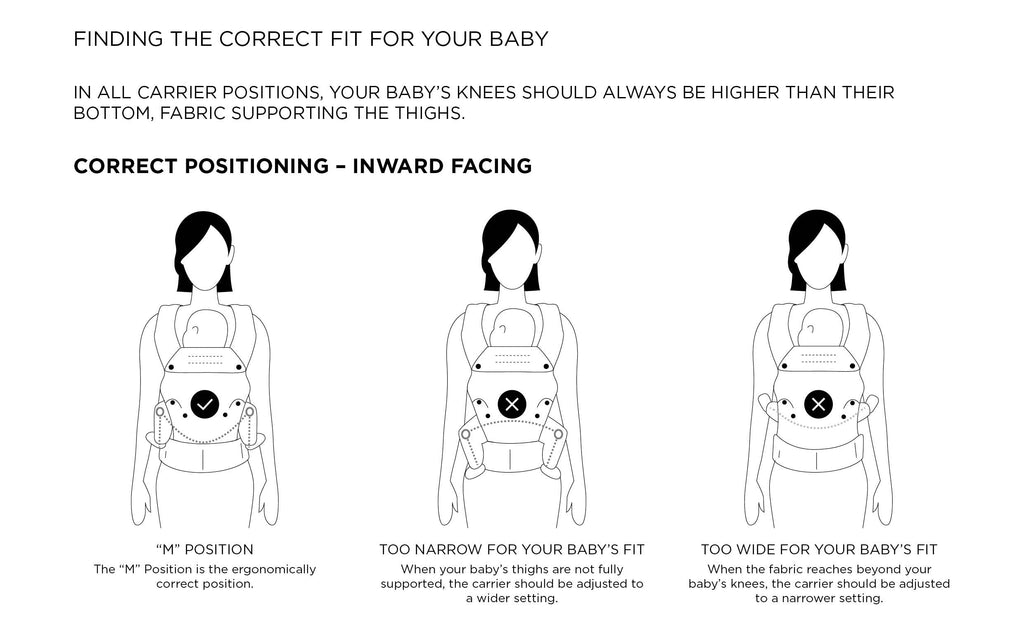 FINDING THE CORRECT FIT FOR YOUR BABY

IN ALL CARRIER POSITIONS, YOUR BABY'S KNEES SHOULD ALWAYS BE HIGHER THAN THEIR BOTTOM, FABRIC SUPPORTING THE THIGHS.

CORRECT POSITIONING – INWARD FACING

"M" POSITION
The "M" Position is the ergonomically correct position.

TOO NARROW FOR YOUR BABY'S FIT
When your baby's thighs are not fully supported, the carrier should be adjusted to a wider setting.

TOO WIDE FOR YOUR BABY'S FIT
When the fabric reaches beyond your baby's knees, the carrier should be adjusted to a narrower setting.